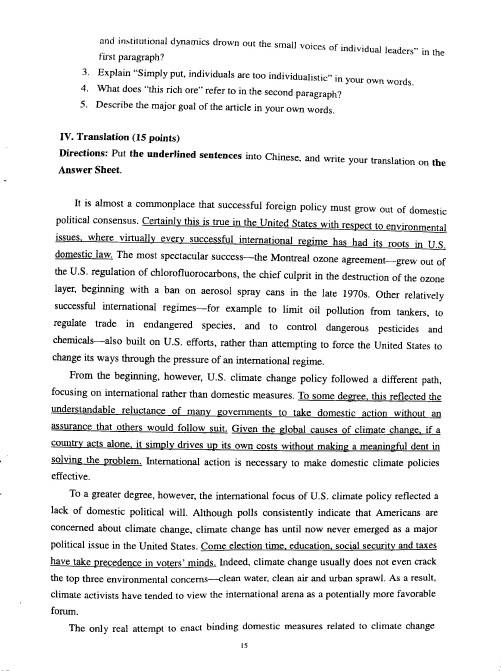 and institutional dynamics drown out the small voices of individual leaders" in the first paragraph?

3. Explain "Simply put, individuals are too individualistic" in your own words.
4. What does "this rich ore" refer to in the second paragraph?
5. Describe the major goal of the article in your own words.

IV. Translation (15 points)
Directions: Put the underlined sentences into Chinese, and write your translation on the Answer Sheet.

It is almost a commonplace that successful foreign policy must grow out of domestic political consensus. Certainly this is true in the United States with respect to environmental issues, where virtually every successful international regime has had its roots in U.S. domestic law. The most spectacular success—the Montreal ozone agreement—grew out of the U.S. regulation of chlorofluorocarbons, the chief culprit in the destruction of the ozone layer, beginning with a ban on aerosol spray cans in the late 1970s. Other relatively successful international regimes—for example to limit oil pollution from tankers, to regulate trade in endangered species, and to control dangerous pesticides and chemicals—also built on U.S. efforts, rather than attempting to force the United States to change its ways through the pressure of an international regime.

From the beginning, however, U.S. climate change policy followed a different path, focusing on international rather than domestic measures. To some degree, this reflected the understandable reluctance of many governments to take domestic action without an assurance that others would follow suit. Given the global causes of climate change, if a country acts alone, it simply drives up its own costs without making a meaningful dent in solving the problem. International action is necessary to make domestic climate policies effective.

To a greater degree, however, the international focus of U.S. climate policy reflected a lack of domestic political will. Although polls consistently indicate that Americans are concerned about climate change, climate change has until now never emerged as a major political issue in the United States. Come election time, education, social security and taxes have take precedence in voters' minds. Indeed, climate change usually does not even crack the top three environmental concerns—clean water, clean air and urban sprawl. As a result, climate activists have tended to view the international arena as a potentially more favorable forum.

The only real attempt to enact binding domestic measures related to climate change

15